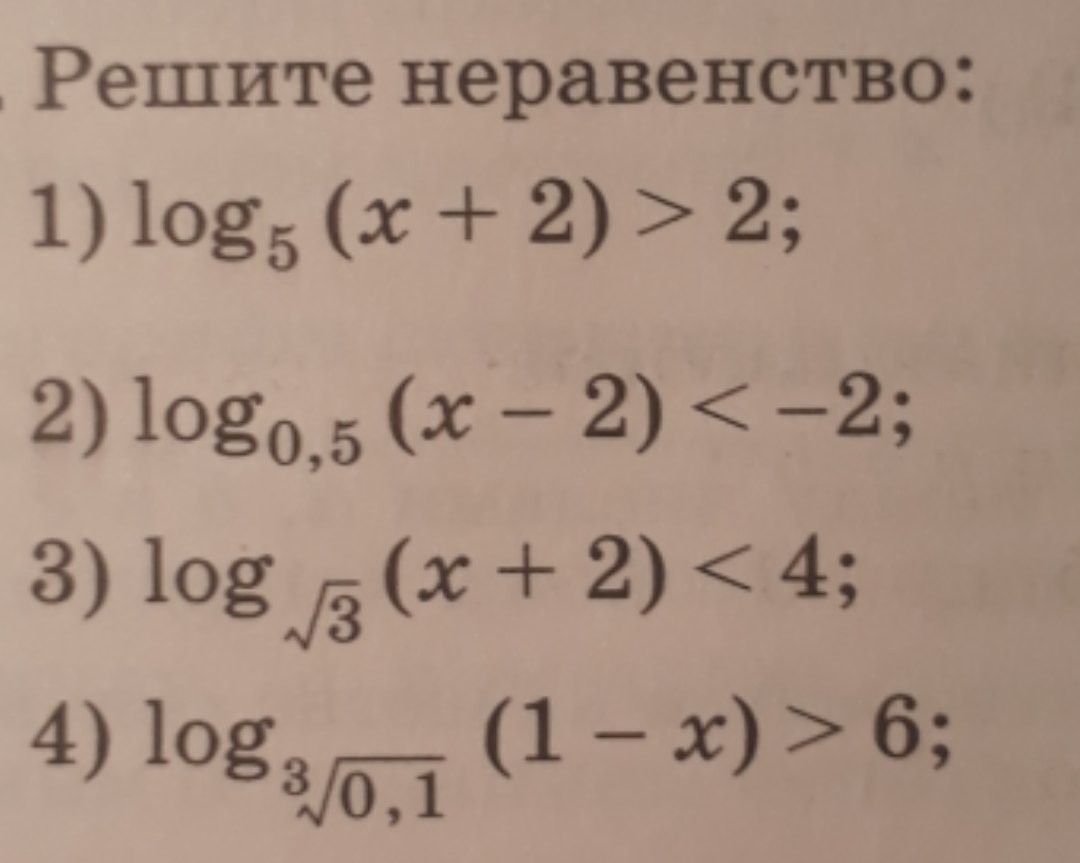 Решите неравенство:

1) $\log_5 (x + 2) > 2$;

2) $\log_{0,5} (x - 2) < -2$;

3) $\log_{\sqrt{3}} (x + 2) < 4$;

4) $\log_{\sqrt[3]{0,1}} (1 - x) > 6$;